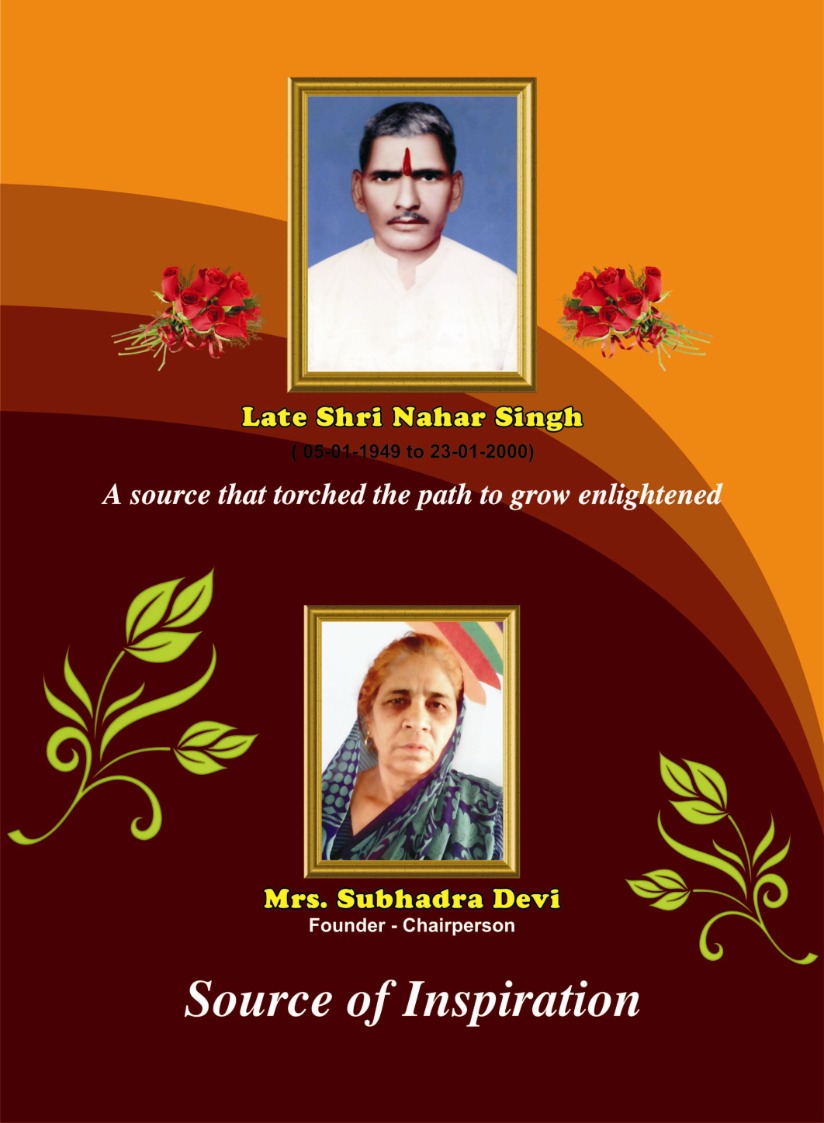 Late Shri Nahar Singh
( 05-01-1949 to 23-01-2000)

A source that torched the path to grow enlightened

Mrs. Subhadra Devi
Founder - Chairperson

Source of Inspiration